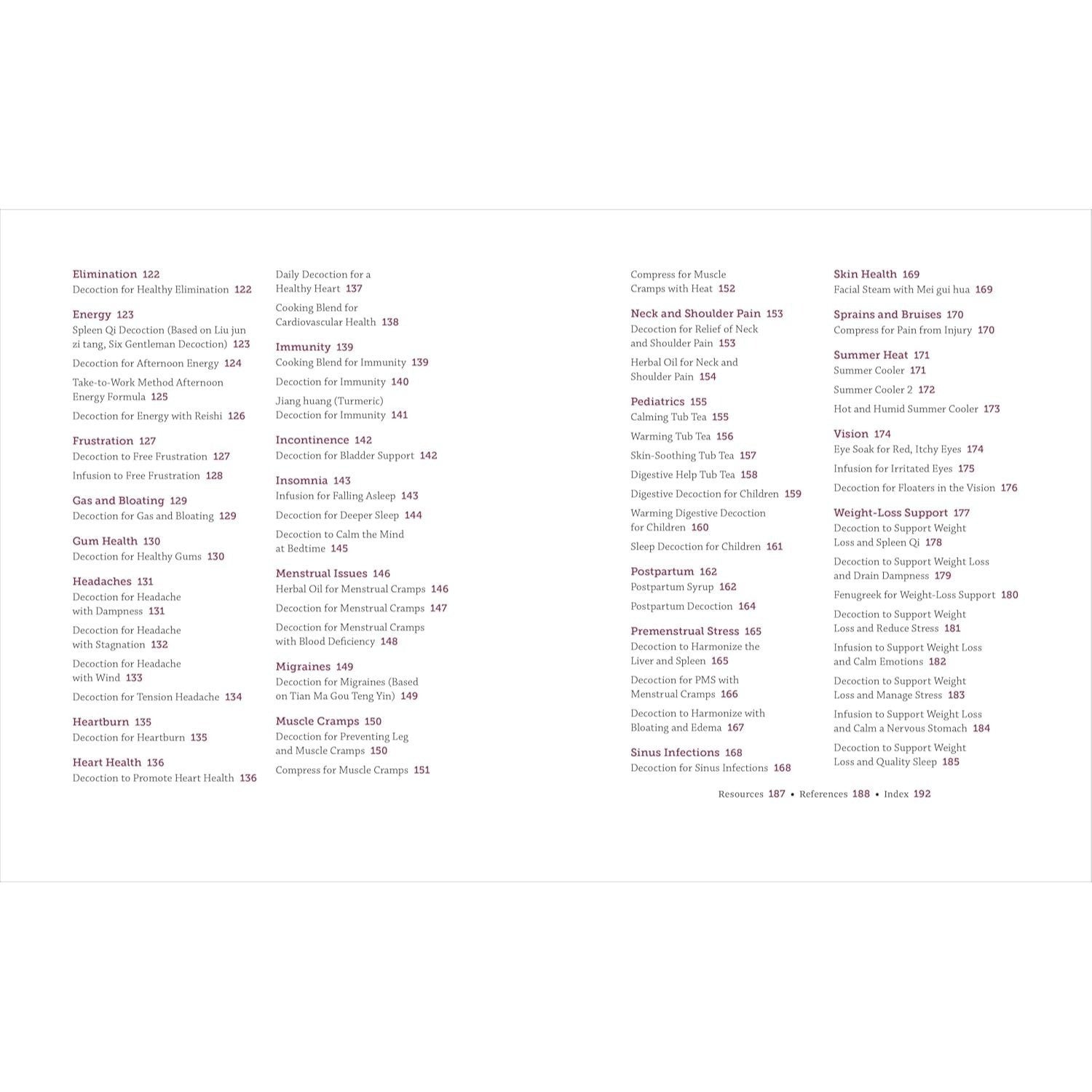 Elimination 122
Decoction for Healthy Elimination 122

Energy 123
Spleen Qi Decoction (Based on Liu jun zi tang, Six Gentleman Decoction) 123

Decoction for Afternoon Energy 124

Take-to-Work Method Afternoon Energy Formula 125

Decoction for Energy with Reishi 126

Frustration 127
Decoction to Free Frustration 127

Infusion to Free Frustration 128

Gas and Bloating 129
Decoction for Gas and Bloating 129

Gum Health 130
Decoction for Healthy Gums 130

Headaches 131
Decoction for Headache with Dampness 131

Decoction for Headache with Stagnation 132

Decoction for Headache with Wind 133

Decoction for Tension Headache 134

Heartburn 135
Decoction for Heartburn 135

Heart Health 136
Decoction to Promote Heart Health 136

Daily Decoction for a Healthy Heart 137

Cooking Blend for Cardiovascular Health 138

Immunity 139
Cooking Blend for Immunity 139

Decoction for Immunity 140

Jiang huang (Turmeric) Decoction for Immunity 141

Incontinence 142
Decoction for Bladder Support 142

Insomnia 143
Infusion for Falling Asleep 143

Decoction for Deeper Sleep 144

Decoction to Calm the Mind at Bedtime 145

Menstrual Issues 146
Herbal Oil for Menstrual Cramps 146

Decoction for Menstrual Cramps 147

Decoction for Menstrual Cramps with Blood Deficiency 148

Migraines 149
Decoction for Migraines (Based on Tian Ma Gou Teng Yin) 149

Muscle Cramps 150
Decoction for Preventing Leg and Muscle Cramps 150

Compress for Muscle Cramps 151

Compress for Muscle Cramps with Heat 152

Neck and Shoulder Pain 153
Decoction for Relief of Neck and Shoulder Pain 153

Herbal Oil for Neck and Shoulder Pain 154

Pediatrics 155
Calming Tub Tea 155

Warming Tub Tea 156

Skin-Soothing Tub Tea 157

Digestive Help Tub Tea 158

Digestive Decoction for Children 159

Warming Digestive Decoction for Children 160

Sleep Decoction for Children 161

Postpartum 162
Postpartum Syrup 162

Postpartum Decoction 164

Premenstrual Stress 165
Decoction to Harmonize the Liver and Spleen 165

Decoction for PMS with Menstrual Cramps 166

Decoction to Harmonize with Bloating and Edema 167

Sinus Infections 168
Decoction for Sinus Infections 168

Skin Health 169
Facial Steam with Mei gui hua 169

Sprains and Bruises 170
Compress for Pain from Injury 170

Summer Heat 171
Summer Cooler 171

Summer Cooler 2 172

Hot and Humid Summer Cooler 173

Vision 174
Eye Soak for Red, Itchy Eyes 174

Infusion for Irritated Eyes 175

Decoction for Floaters in the Vision 176

Weight-Loss Support 177
Decoction to Support Weight Loss and Spleen Qi 178

Decoction to Support Weight Loss and Drain Dampness 179

Fenugreek for Weight-Loss Support 180

Decoction to Support Weight Loss and Reduce Stress 181

Infusion to Support Weight Loss and Calm Emotions 182

Decoction to Support Weight Loss and Manage Stress 183

Infusion to Support Weight Loss and Calm a Nervous Stomach 184

Decoction to Support Weight Loss and Quality Sleep 185

Resources 187 • References 188 • Index 192